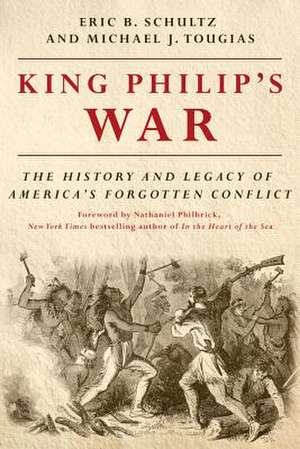 ERIC B. SCHULTZ
AND MICHAEL J. TOUGIAS

KING PHILIP'S
WAR

THE HISTORY AND LEGACY OF
AMERICA'S FORGOTTEN CONFLICT

Foreword by Nathaniel Philbrick,
New York Times bestselling author of In the Heart of the Sea